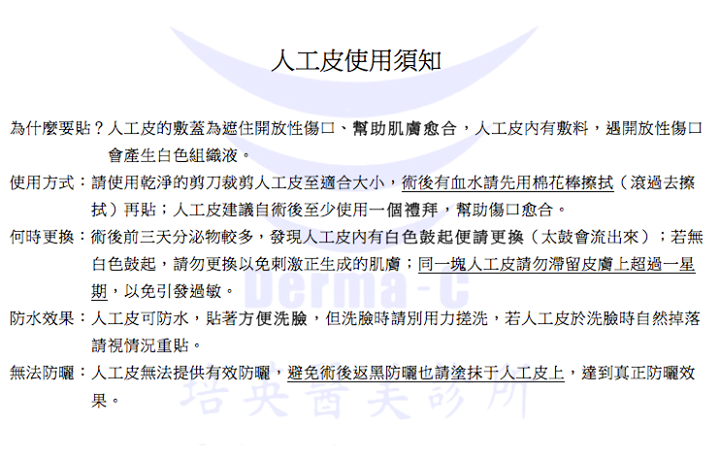 人工皮使用須知

為什麼要貼？人工皮的敷蓋為遮住開放性傷口、幫助肌膚愈合，人工皮內有敷料，遇開放性傷口會產生白色組織液。

使用方式：請使用乾淨的剪刀裁剪人工皮至適合大小，術後有血水請先用棉花棒擦拭（滾過去擦拭）再貼；人工皮建議自術後至少使用一個禮拜，幫助傷口愈合。

何時更換：術後前三天分泌物較多，發現人工皮內有白色鼓起便請更換（太鼓會流出來）；若無白色鼓起，請勿更換以免刺激正生成的肌膚；同一塊人工皮請勿滯留皮膚上超過一星期，以免引發過敏。

防水效果：人工皮可防水，貼著方便洗臉，但洗臉時請別用力搓洗，若人工皮於洗臉時自然掉落請視情況重貼。

無法防曬：人工皮無法提供有效防曬，避免術後返黑防曬也請塗抹于人工皮上，達到真正防曬效果。

Derma-C
培英醫美診所